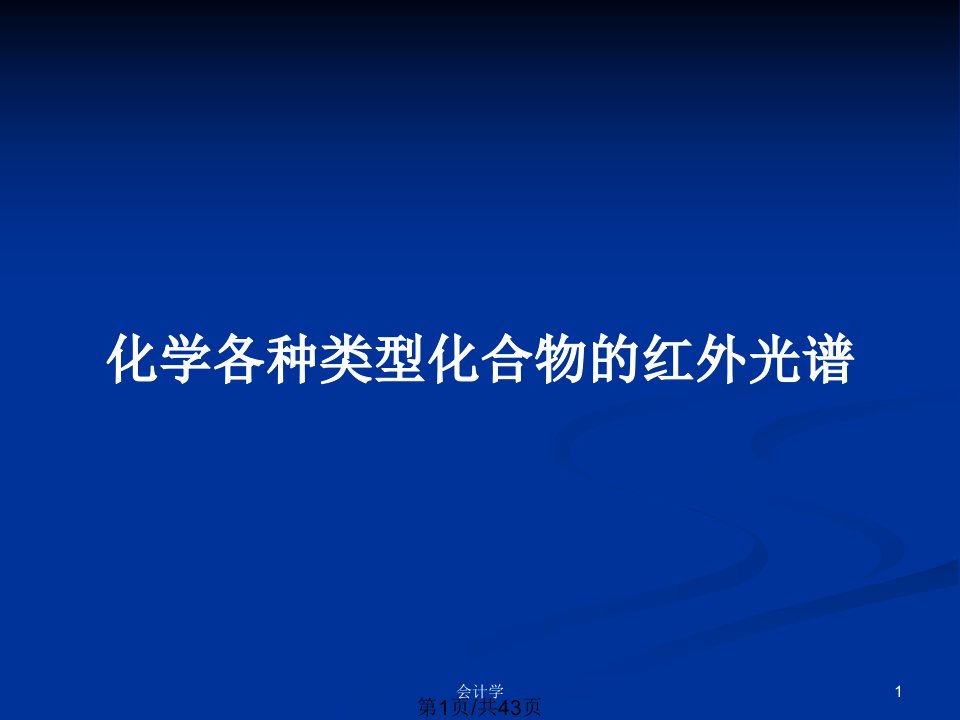 化学各种类型化合物的红外光谱

会计学

1

第1页/共43页